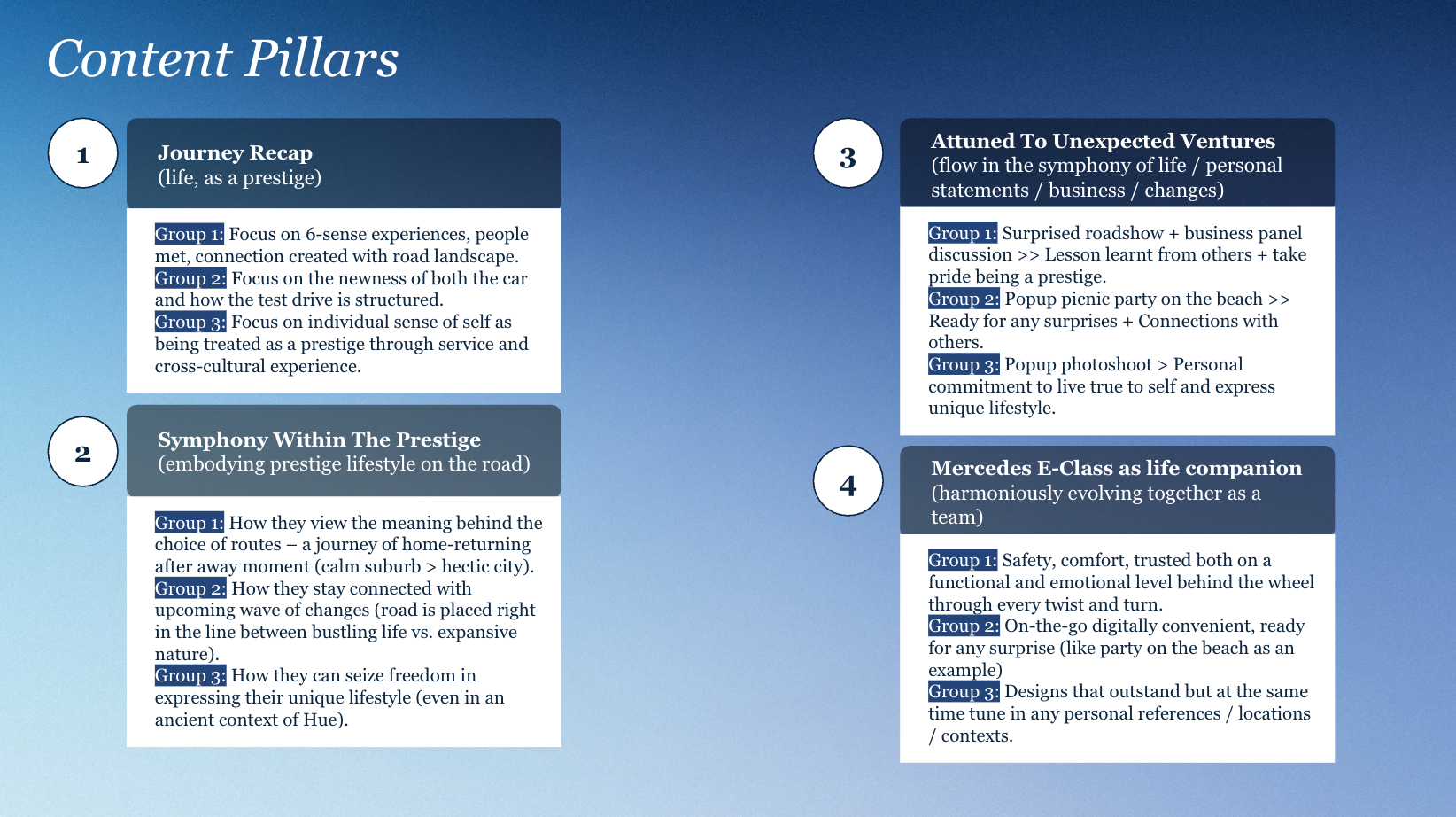 Content Pillars

1

Journey Recap
(life, as a prestige)

Group 1: Focus on 6-sense experiences, people met, connection created with road landscape.
Group 2: Focus on the newness of both the car and how the test drive is structured.
Group 3: Focus on individual sense of self as being treated as a prestige through service and cross-cultural experience.

2

Symphony Within The Prestige
(embodying prestige lifestyle on the road)

Group 1: How they view the meaning behind the choice of routes – a journey of home-returning after away moment (calm suburb > hectic city).
Group 2: How they stay connected with upcoming wave of changes (road is placed right in the line between bustling life vs. expansive nature).
Group 3: How they can seize freedom in expressing their unique lifestyle (even in an ancient context of Hue).

3

Attuned To Unexpected Ventures
(flow in the symphony of life / personal statements / business / changes)

Group 1: Surprised roadshow + business panel discussion >> Lesson learnt from others + take pride being a prestige.
Group 2: Popup picnic party on the beach >> Ready for any surprises + Connections with others.
Group 3: Popup photoshoot > Personal commitment to live true to self and express unique lifestyle.

4

Mercedes E-Class as life companion
(harmoniously evolving together as a team)

Group 1: Safety, comfort, trusted both on a functional and emotional level behind the wheel through every twist and turn.
Group 2: On-the-go digitally convenient, ready for any surprise (like party on the beach as an example)
Group 3: Designs that outstand but at the same time tune in any personal references / locations / contexts.